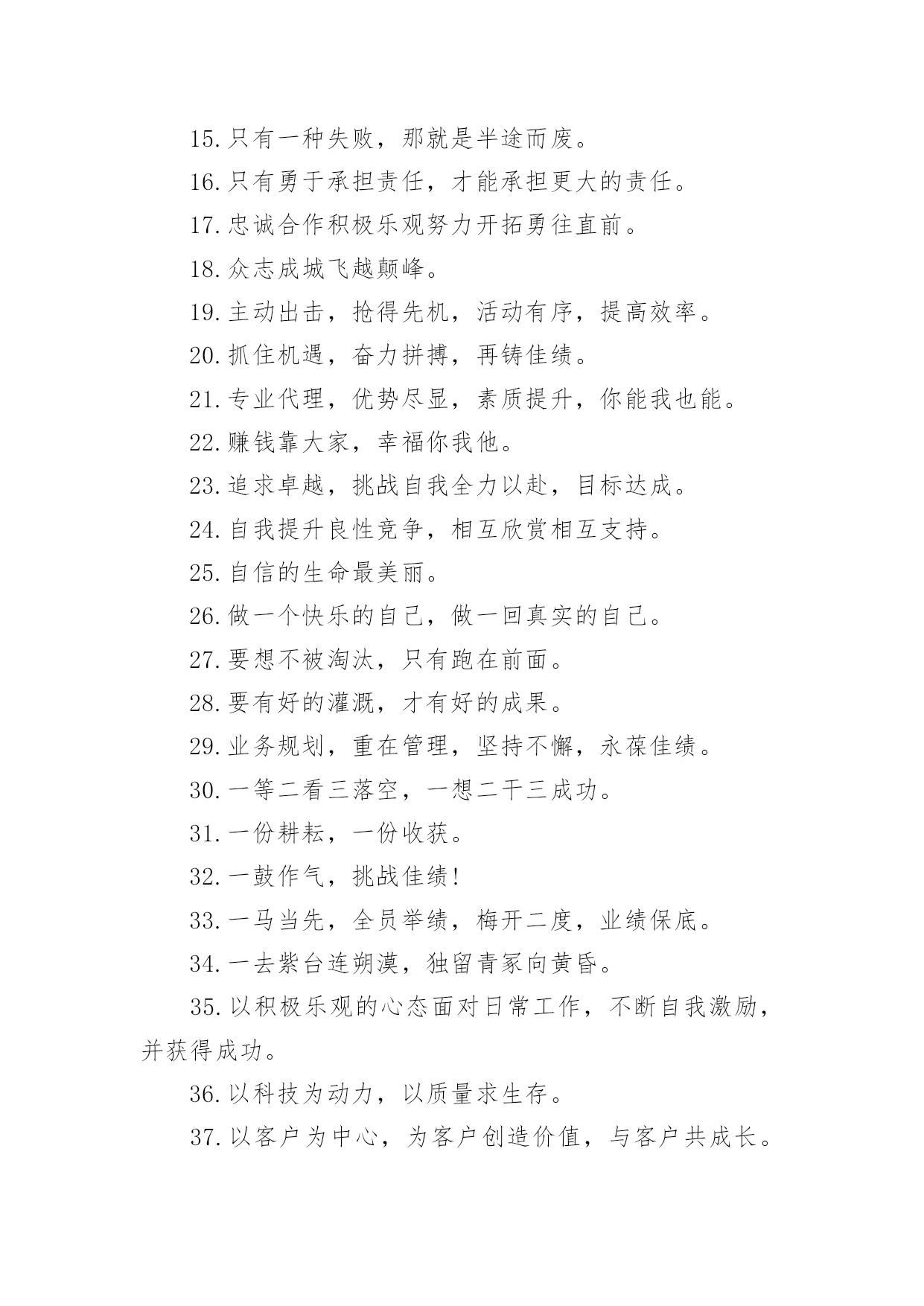 15.只有一种失败，那就是半途而废。

16.只有勇于承担责任，才能承担更大的责任。

17.忠诚合作积极乐观努力开拓勇往直前。

18.众志成城飞越颠峰。

19.主动出击，抢得先机，活动有序，提高效率。

20.抓住机遇，奋力拼搏，再铸佳绩。

21.专业代理，优势尽显，素质提升，你能我也能。

22.赚钱靠大家，幸福你我他。

23.追求卓越，挑战自我全力以赴，目标达成。

24.自我提升良性竞争，相互欣赏相互支持。

25.自信的生命最美丽。

26.做一个快乐的自己，做一回真实的自己。

27.要想不被淘汰，只有跑在前面。

28.要有好的灌溉，才有好的成果。

29.业务规划，重在管理，坚持不懈，永葆佳绩。

30.一等二看三落空，一想二干三成功。

31.一份耕耘，一份收获。

32.一鼓作气，挑战佳绩!

33.一马当先，全员举绩，梅开二度，业绩保底。

34.一去紫台连朔漠，独留青冢向黄昏。

35.以积极乐观的心态面对日常工作，不断自我激励，并获得成功。

36.以科技为动力，以质量求生存。

37.以客户为中心，为客户创造价值，与客户共成长。